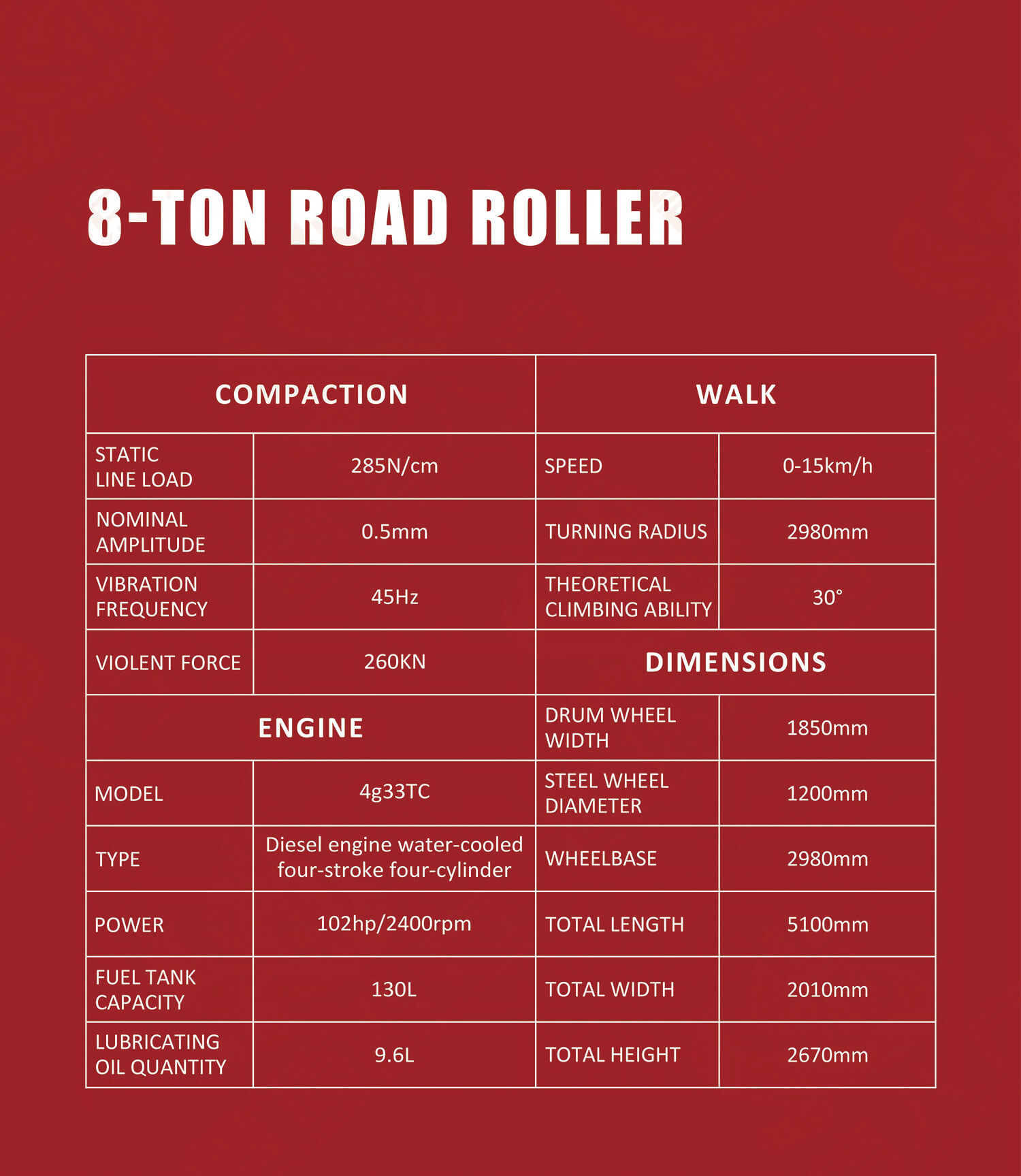 8-TON ROAD ROLLER

| COMPACTION | | WALK | |
|---|---|---|---|
| STATIC LINE LOAD | 285N/cm | SPEED | 0-15km/h |
| NOMINAL AMPLITUDE | 0.5mm | TURNING RADIUS | 2980mm |
| VIBRATION FREQUENCY | 45Hz | THEORETICAL CLIMBING ABILITY | 30° |
| VIOLENT FORCE | 260KN | DIMENSIONS | |
| ENGINE | | DRUM WHEEL WIDTH | 1850mm |
| MODEL | 4g33TC | STEEL WHEEL DIAMETER | 1200mm |
| TYPE | Diesel engine water-cooled four-stroke four-cylinder | WHEELBASE | 2980mm |
| POWER | 102hp/2400rpm | TOTAL LENGTH | 5100mm |
| FUEL TANK CAPACITY | 130L | TOTAL WIDTH | 2010mm |
| LUBRICATING OIL QUANTITY | 9.6L | TOTAL HEIGHT | 2670mm |